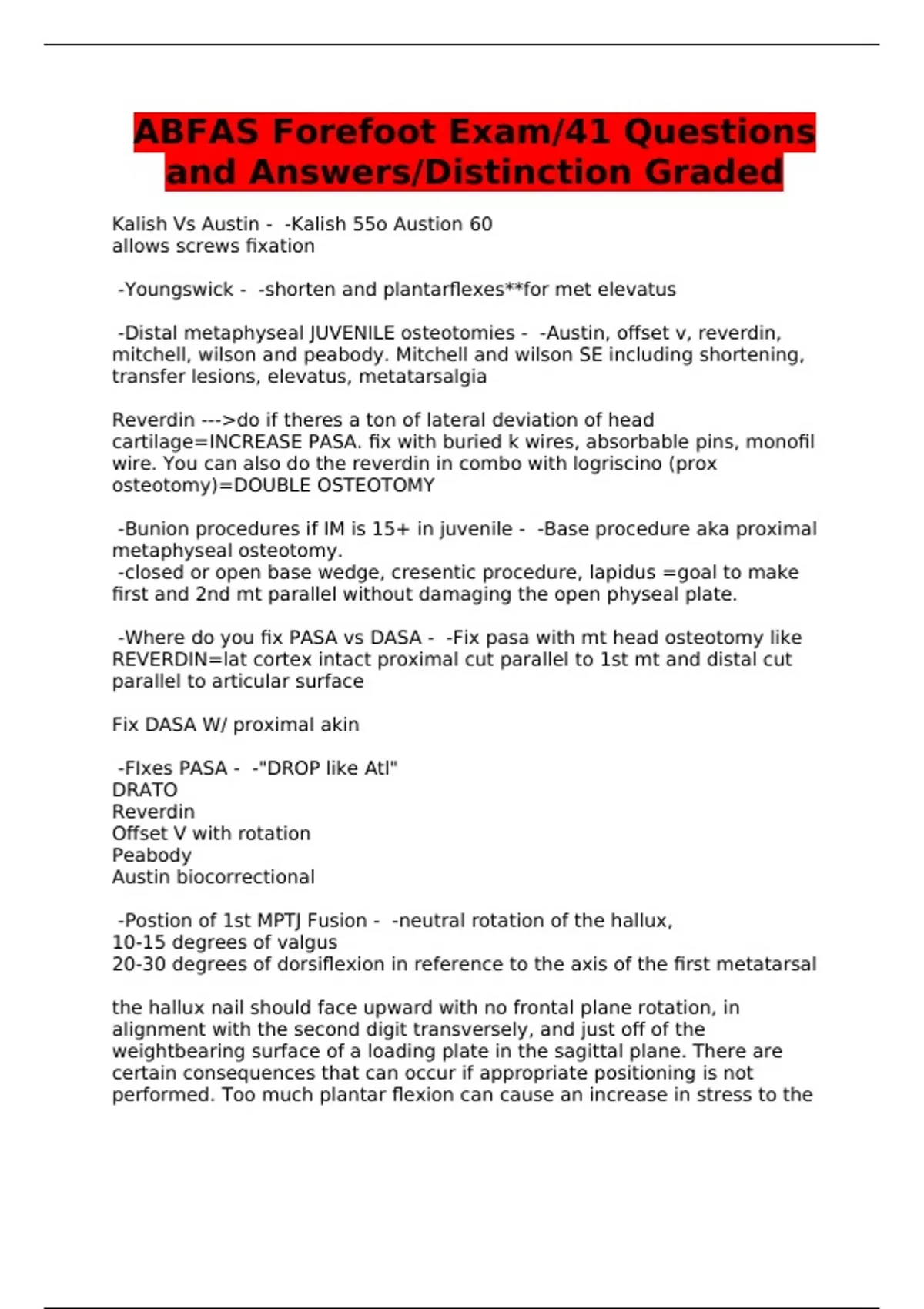 ABFAS Forefoot Exam/41 Questions and Answers/Distinction Graded

Kalish Vs Austin - -Kalish 55o Austion 60
allows screws fixation

-Youngswick - -shorten and plantarflexes**for met elevatus

-Distal metaphyseal JUVENILE osteotomies - -Austin, offset v, reverdin, mitchell, wilson and peabody. Mitchell and wilson SE including shortening, transfer lesions, elevatus, metatarsalgia

Reverdin --->do if theres a ton of lateral deviation of head cartilage=INCREASE PASA. fix with buried k wires, absorbable pins, monofil wire. You can also do the reverdin in combo with logriscino (prox osteotomy)=DOUBLE OSTEOTOMY

-Bunion procedures if IM is 15+ in juvenile - -Base procedure aka proximal metaphyseal osteotomy.
-closed or open base wedge, cresentic procedure, lapidus =goal to make first and 2nd mt parallel without damaging the open physeal plate.

-Where do you fix PASA vs DASA - -Fix pasa with mt head osteotomy like REVERDIN=lat cortex intact proximal cut parallel to 1st mt and distal cut parallel to articular surface

Fix DASA W/ proximal akin

-FIxes PASA - -"DROP like Atl"
DRATO
Reverdin
Offset V with rotation
Peabody
Austin biocorrectional

-Postion of 1st MPTJ Fusion - -neutral rotation of the hallux,
10-15 degrees of valgus
20-30 degrees of dorsiflexion in reference to the axis of the first metatarsal

the hallux nail should face upward with no frontal plane rotation, in alignment with the second digit transversely, and just off of the weightbearing surface of a loading plate in the sagittal plane. There are certain consequences that can occur if appropriate positioning is not performed. Too much plantar flexion can cause an increase in stress to the